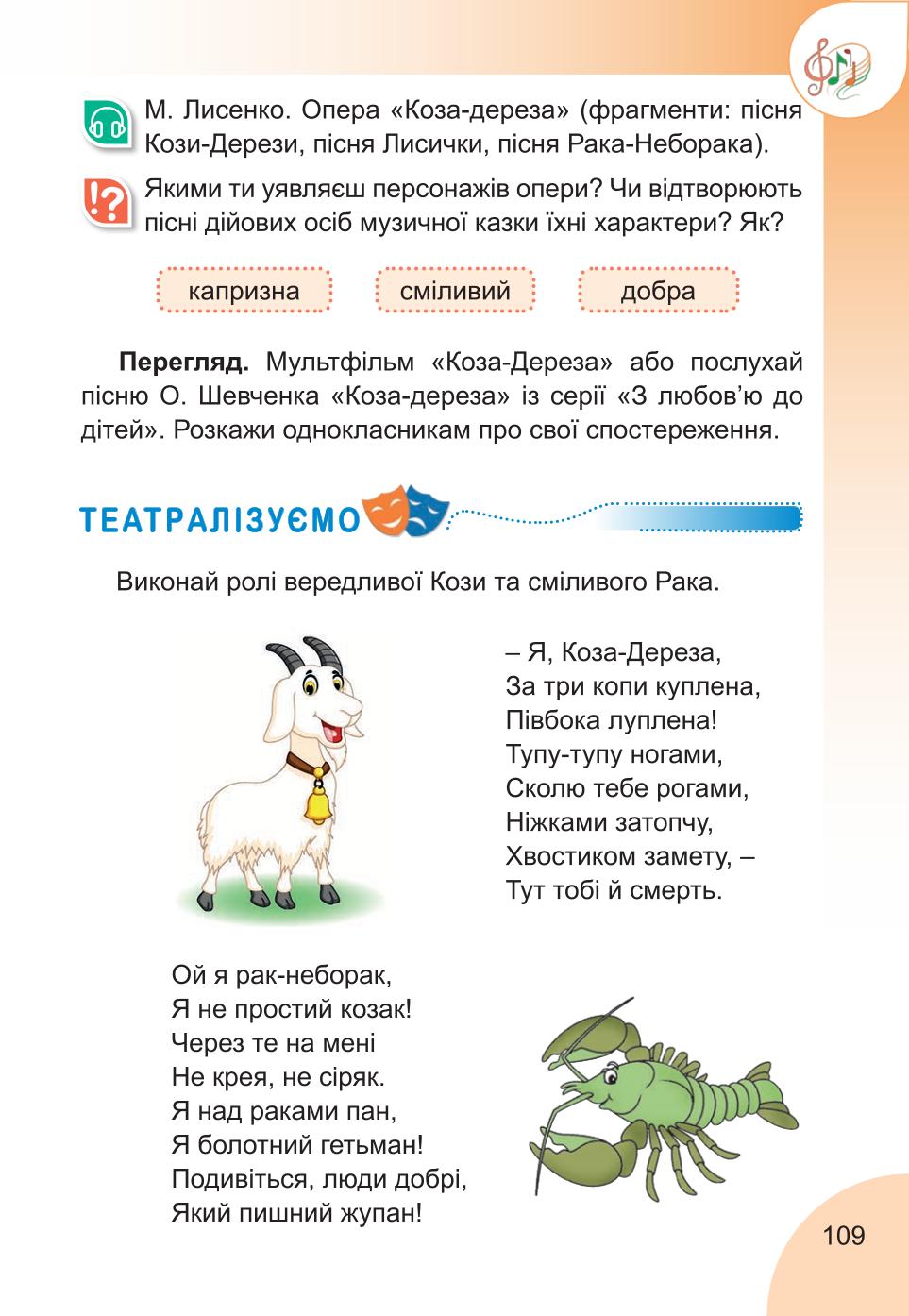 М. Лисенко. Опера «Коза-дереза» (фрагменти: пісня Кози-Дерези, пісня Лисички, пісня Рака-Неборака).

Якими ти уявляєш персонажів опери? Чи відтворюють пісні дійових осіб музичної казки їхні характери? Як?

капризна

сміливий

добра

**Перегляд.** Мультфільм «Коза-Дереза» або послухай пісню О. Шевченка «Коза-дереза» із серії «З любов'ю до дітей». Розкажи однокласникам про свої спостереження.

ТЕАТРАЛІЗУЄМО

Виконай ролі вередливої Кози та сміливого Рака.

– Я, Коза-Дереза,
За три копи куплена,
Півбока луплена!
Тупу-тупу ногами,
Сколю тебе рогами,
Ніжками затопчу,
Хвостиком замету, –
Тут тобі й смерть.

Ой я рак-неборак,
Я не простий козак!
Через те на мені
Не крея, не сіряк.
Я над раками пан,
Я болотний гетьман!
Подивіться, люди добрі,
Який пишний жупан!

109